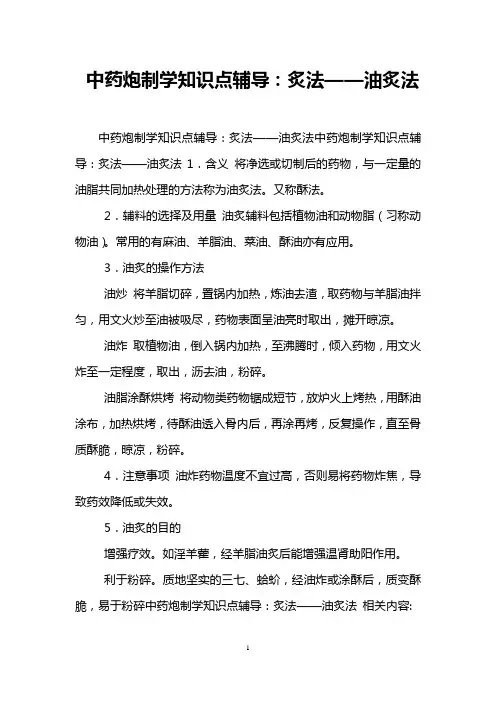 中药炮制学知识点辅导：炙法——油炙法

中药炮制学知识点辅导：炙法——油炙法中药炮制学知识点辅导：炙法——油炙法 1．含义 将净选或切制后的药物，与一定量的油脂共同加热处理的方法称为油炙法。又称酥法。

2．辅料的选择及用量 油炙辅料包括植物油和动物脂（习称动物油）。常用的有麻油、羊脂油、菜油、酥油亦有应用。

3．油炙的操作方法

油炒 将羊脂切碎，置锅内加热，炼油去渣，取药物与羊脂油拌匀，用文火炒至油被吸尽，药物表面呈油亮时取出，摊开晾凉。

油炸 取植物油，倒入锅内加热，至沸腾时，倾入药物，用文火炸至一定程度，取出，沥去油，粉碎。

油脂涂酥烘烤 将动物类药物锯成短节，放炉火上烤热，用酥油涂布，加热烘烤，待酥油透入骨内后，再涂再烤，反复操作，直至骨质酥脆，晾凉，粉碎。

4．注意事项 油炸药物温度不宜过高，否则易将药物炸焦，导致药效降低或失效。

5．油炙的目的

增强疗效。如淫羊藿，经羊脂油炙后能增强温肾助阳作用。

利于粉碎。质地坚实的三七、蛤蚧，经油炸或涂酥后，质变酥脆，易于粉碎中药炮制学知识点辅导：炙法——油炙法 相关内容:

1